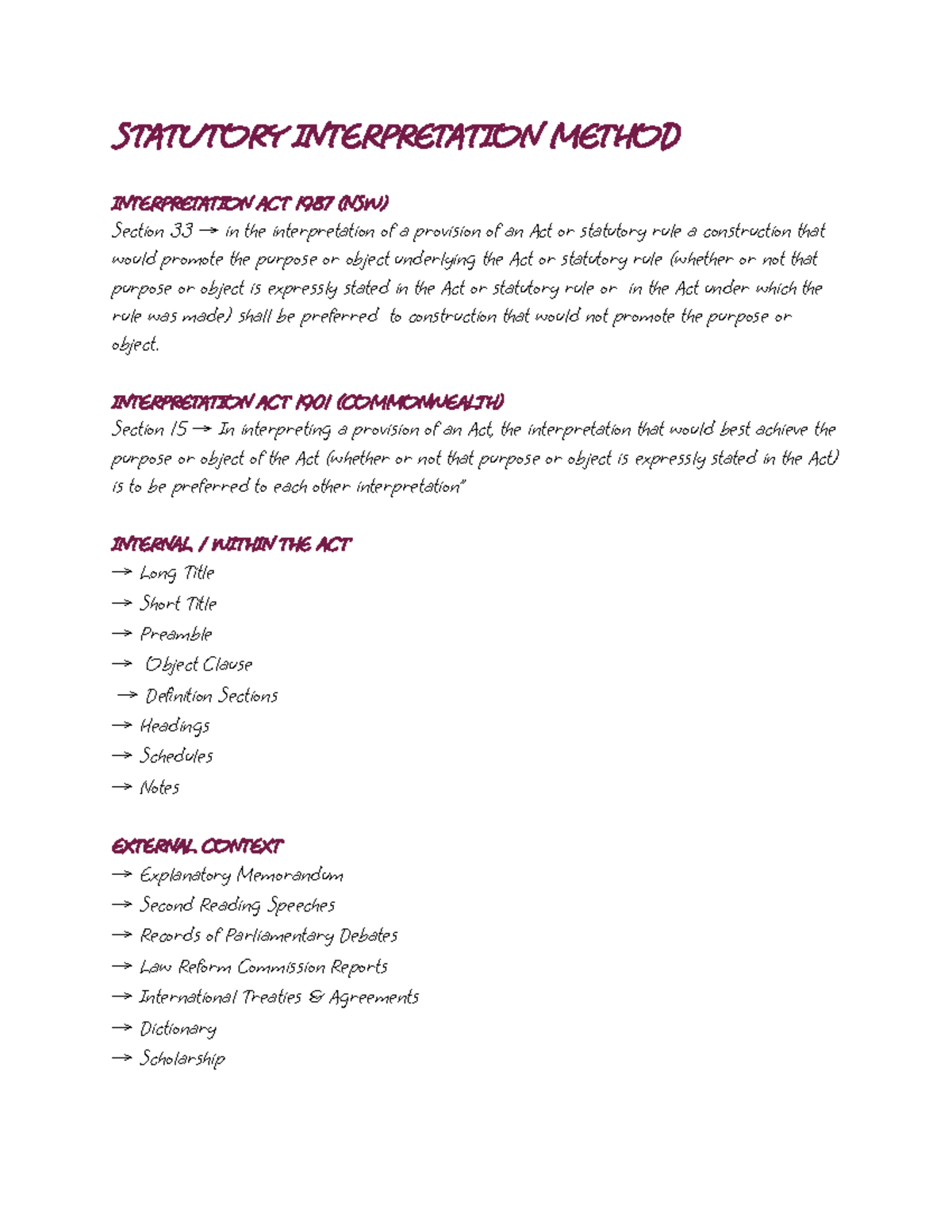 STATUTORY INTERPRETATION METHOD

INTERPRETATION ACT 1987 (NSW)
Section 33 → in the interpretation of a provision of an Act or statutory rule a construction that would promote the purpose or object underlying the Act or statutory rule (whether or not that purpose or object is expressly stated in the Act or statutory rule or in the Act under which the rule was made) shall be preferred to construction that would not promote the purpose or object.

INTERPRETATION ACT 1901 (COMMONWEALTH)
Section 15 → In interpreting a provision of an Act, the interpretation that would best achieve the purpose or object of the Act (whether or not that purpose or object is expressly stated in the Act) is to be preferred to each other interpretation"

INTERNAL / WITHIN THE ACT
→ Long Title
→ Short Title
→ Preamble
→ Object Clause
→ Definition Sections
→ Headings
→ Schedules
→ Notes

EXTERNAL CONTEXT
→ Explanatory Memorandum
→ Second Reading Speeches
→ Records of Parliamentary Debates
→ Law Reform Commission Reports
→ International Treaties & Agreements
→ Dictionary
→ Scholarship